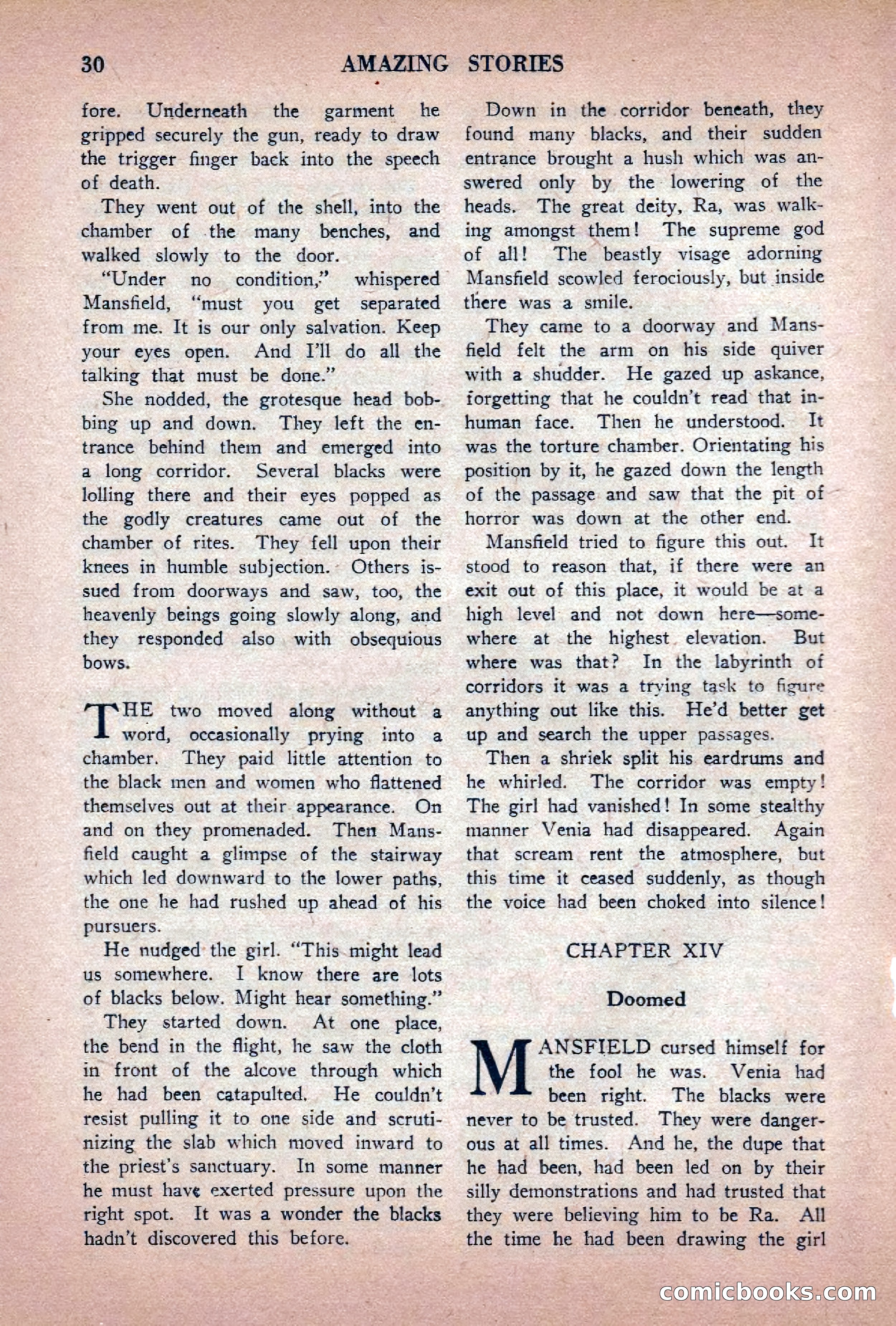 30 AMAZING STORIES

fore. Underneath the garment he gripped securely the gun, ready to draw the trigger finger back into the speech of death.

They went out of the shell, into the chamber of the many benches, and walked slowly to the door.

"Under no condition," whispered Mansfield, "must you get separated from me. It is our only salvation. Keep your eyes open. And I'll do all the talking that must be done."

She nodded, the grotesque head bobbing up and down. They left the entrance behind them and emerged into a long corridor. Several blacks were lolling there and their eyes popped as the godly creatures came out of the chamber of rites. They fell upon their knees in humble subjection. Others issued from doorways and saw, too, the heavenly beings going slowly along, and they responded also with obsequious bows.

THE two moved along without a word, occasionally prying into a chamber. They paid little attention to the black men and women who flattened themselves out at their appearance. On and on they promenaded. Then Mansfield caught a glimpse of the stairway which led downward to the lower paths, the one he had rushed up ahead of his pursuers.

He nudged the girl. "This might lead us somewhere. I know there are lots of blacks below. Might hear something."

They started down. At one place, the bend in the flight, he saw the cloth in front of the alcove through which he had been catapulted. He couldn't resist pulling it to one side and scrutinizing the slab which moved inward to the priest's sanctuary. In some manner he must have exerted pressure upon the right spot. It was a wonder the blacks hadn't discovered this before.

Down in the corridor beneath, they found many blacks, and their sudden entrance brought a hush which was answered only by the lowering of the heads. The great deity, Ra, was walking amongst them! The supreme god of all! The beastly visage adorning Mansfield scowled ferociously, but inside there was a smile.

They came to a doorway and Mansfield felt the arm on his side quiver with a shudder. He gazed up askance, forgetting that he couldn't read that inhuman face. Then he understood. It was the torture chamber. Orientating his position by it, he gazed down the length of the passage and saw that the pit of horror was down at the other end.

Mansfield tried to figure this out. It stood to reason that, if there were an exit out of this place, it would be at a high level and not down here—somewhere at the highest elevation. But where was that? In the labyrinth of corridors it was a trying task to figure anything out like this. He'd better get up and search the upper passages.

Then a shriek split his eardrums and he whirled. The corridor was empty! The girl had vanished! In some stealthy manner Venia had disappeared. Again that scream rent the atmosphere, but this time it ceased suddenly, as though the voice had been choked into silence!

CHAPTER XIV

Doomed

MANSFIELD cursed himself for the fool he was. Venia had been right. The blacks were never to be trusted. They were dangerous at all times. And he, the dupe that he had been, had been led on by their silly demonstrations and had trusted that they were believing him to be Ra. All the time he had been drawing the girl

comicbooks.com